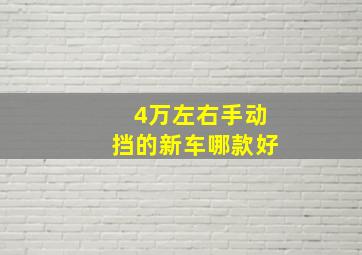 4万左右手动挡的新车哪款好